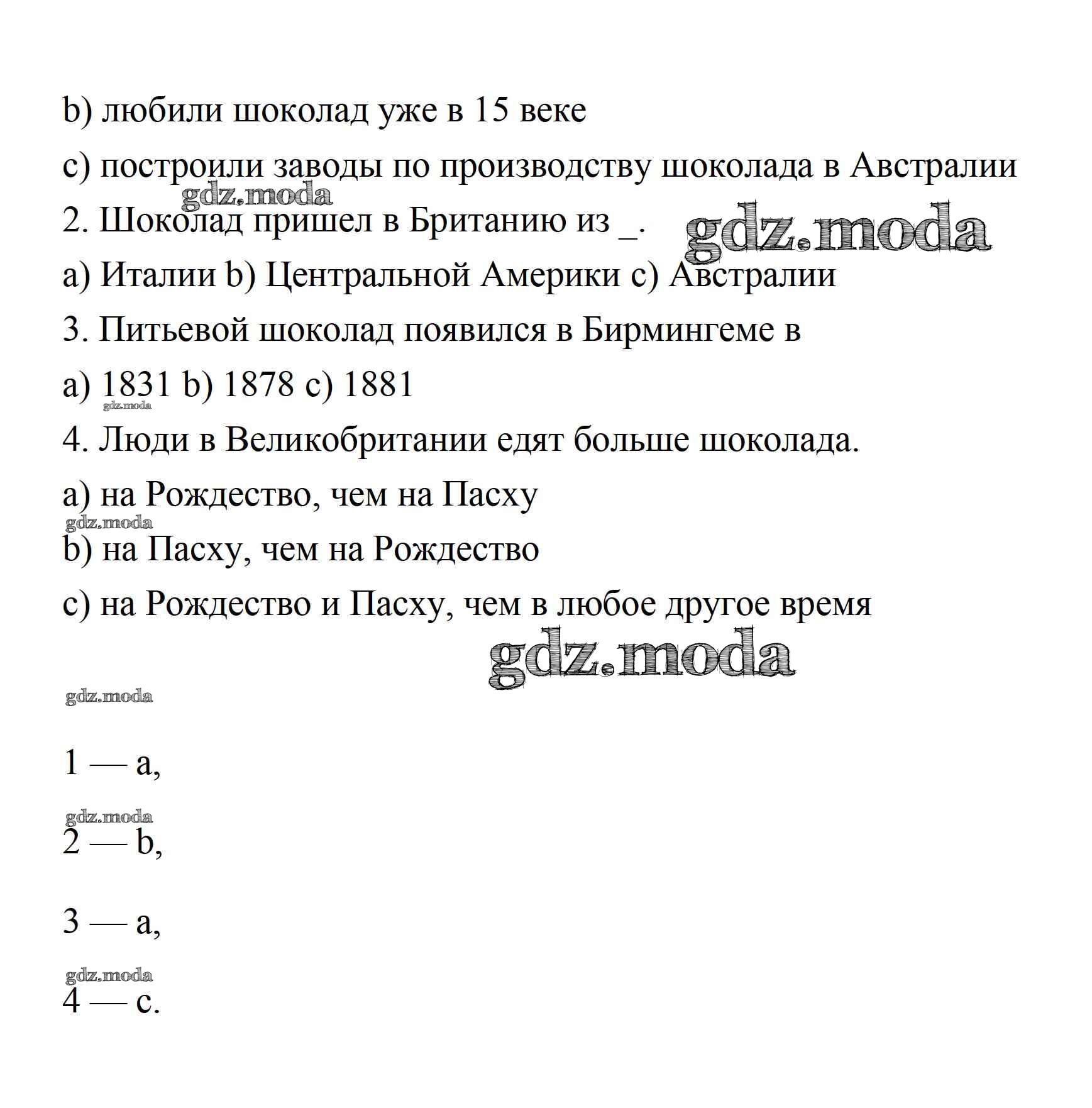 b) любили шоколад уже в 15 веке

c) построили заводы по производству шоколада в Австралии

gdz.moda

2. Шоколад пришел в Британию из _.

gdz.moda

a) Италии b) Центральной Америки c) Австралии

3. Питьевой шоколад появился в Бирмингеме в

a) 1831 b) 1878 c) 1881

gdz.moda

4. Люди в Великобритании едят больше шоколада.

a) на Рождество, чем на Пасху

gdz.moda

b) на Пасху, чем на Рождество

c) на Рождество и Пасху, чем в любое другое время

gdz.moda

gdz.moda

1 — a,

gdz.moda

2 — b,

3 — a,

gdz.moda

4 — c.